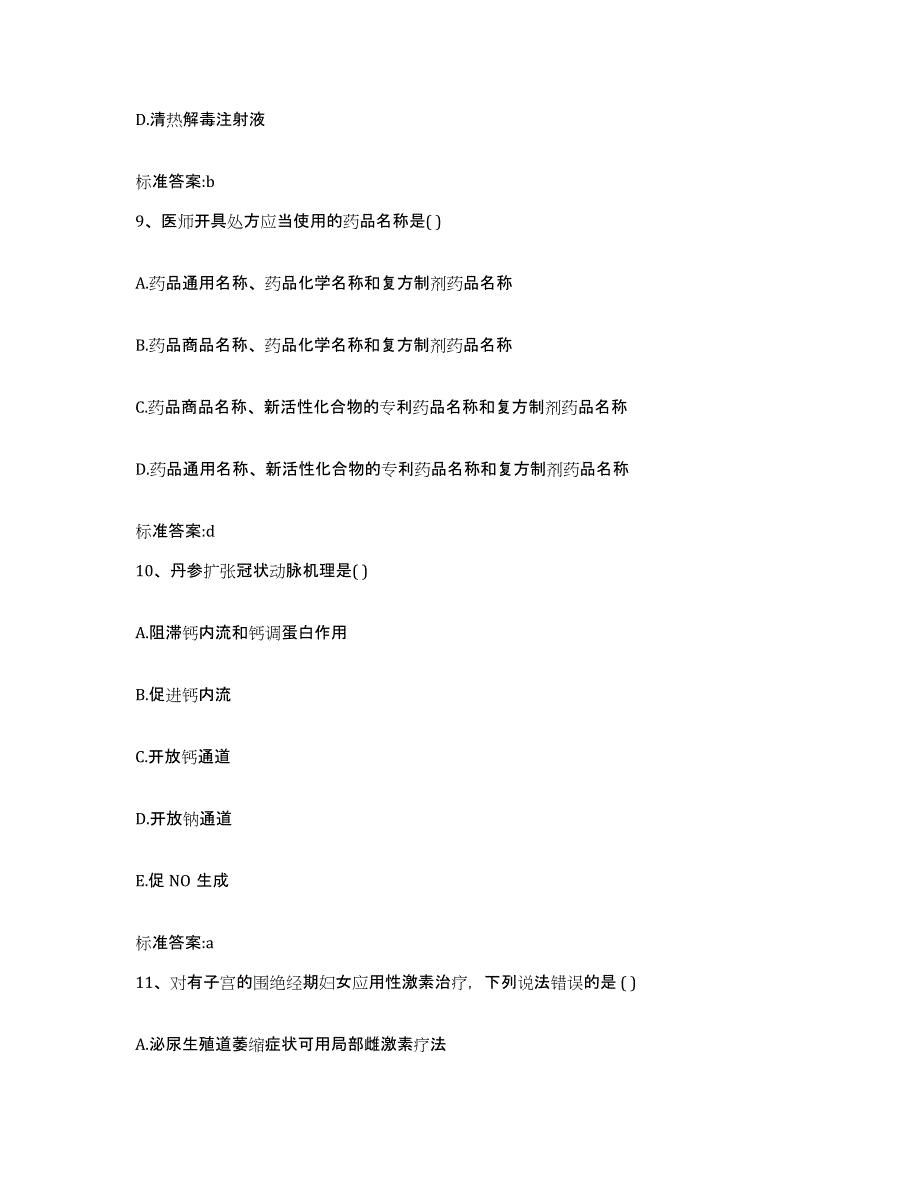 D.清热解毒注射液

标准答案:b

9、医师开具处方应当使用的药品名称是( )

A.药品通用名称、药品化学名称和复方制剂药品名称

B.药品商品名称、药品化学名称和复方制剂药品名称

C.药品商品名称、新活性化合物的专利药品名称和复方制剂药品名称

D.药品通用名称、新活性化合物的专利药品名称和复方制剂药品名称

标准答案:d

10、丹参扩张冠状动脉机理是( )

A.阻滞钙内流和钙调蛋白作用

B.促进钙内流

C.开放钙通道

D.开放钠通道

E.促 NO 生成

标准答案:a

11、对有子宫的围绝经期妇女应用性激素治疗，下列说法错误的是 ( )

A.泌尿生殖道萎缩症状可用局部雌激素疗法